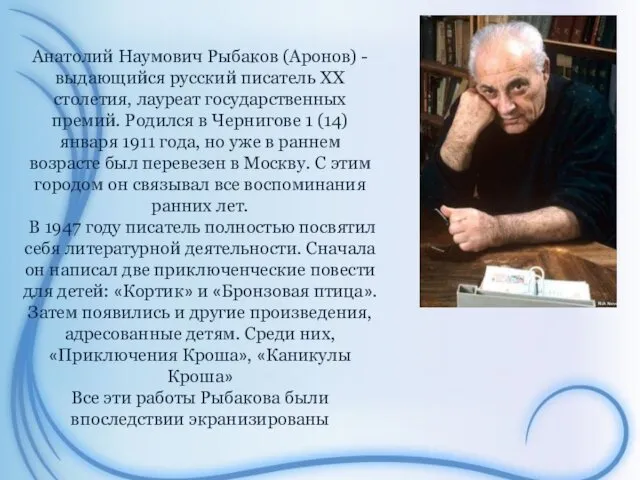 Анатолий Наумович Рыбаков (Аронов) - выдающийся русский писатель XX столетия, лауреат государственных премий. Родился в Чернигове 1 (14) января 1911 года, но уже в раннем возрасте был перевезен в Москву. С этим городом он связывал все воспоминания ранних лет.

В 1947 году писатель полностью посвятил себя литературной деятельности. Сначала он написал две приключенческие повести для детей: «Кортик» и «Бронзовая птица». Затем появились и другие произведения, адресованные детям. Среди них, «Приключения Кроша», «Каникулы Кроша»

Все эти работы Рыбакова были впоследствии экранизированы